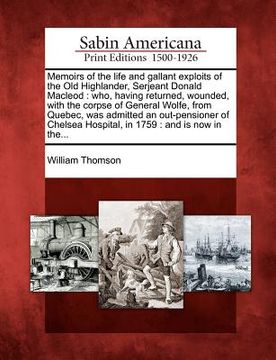 Sabin Americana
Print Editions 1500-1926

Memoirs of the life and gallant exploits of the Old Highlander, Serjeant Donald Macleod : who, having returned, wounded, with the corpse of General Wolfe, from Quebec, was admitted an out-pensioner of Chelsea Hospital, in 1759 : and is now in the...

William Thomson